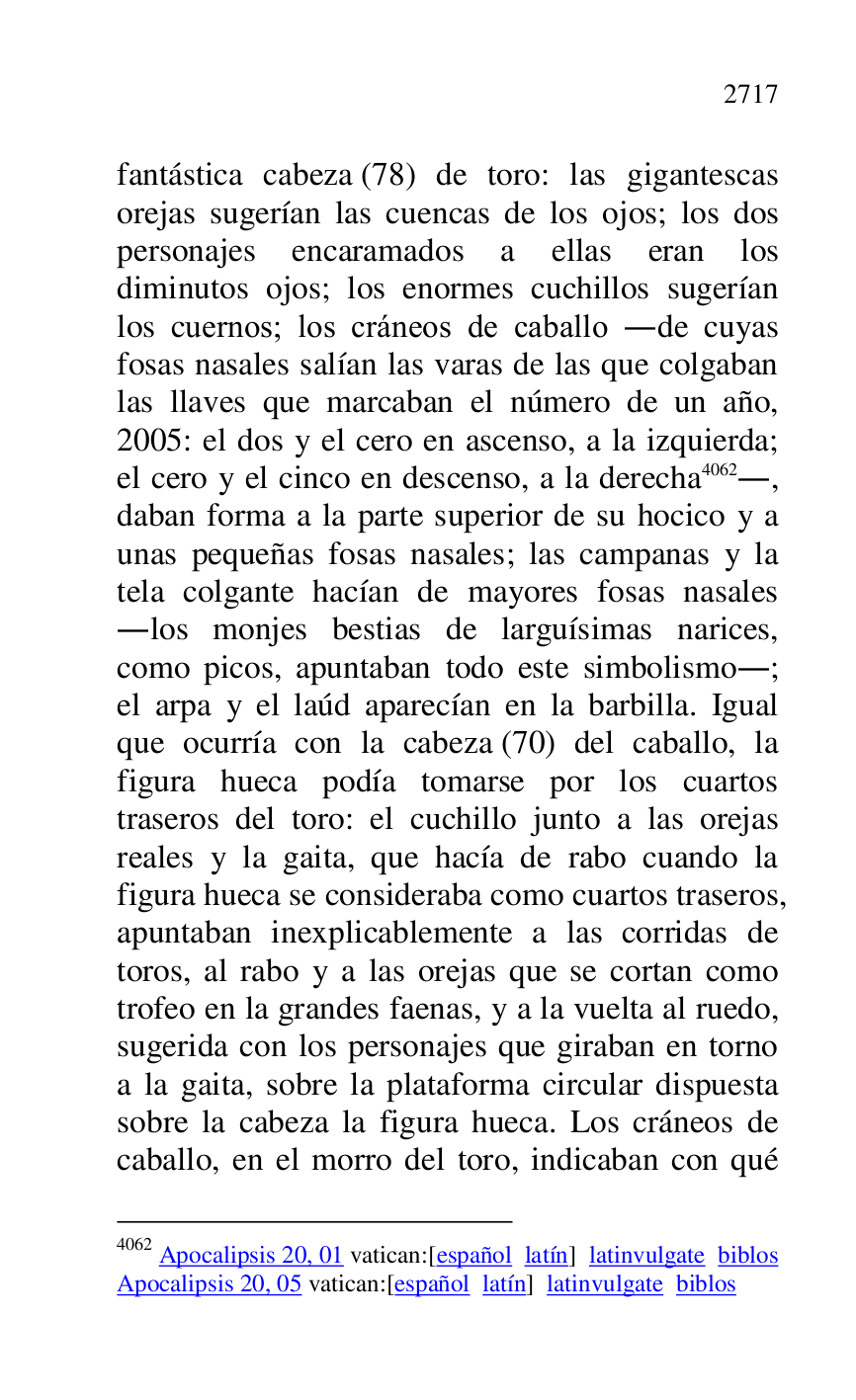 2717

fantástica cabeza (78) de toro: las gigantescas orejas sugerían las cuencas de los ojos; los dos personajes encaramados a ellas eran los diminutos ojos; los enormes cuchillos sugerían los cuernos; los cráneos de caballo —de cuyas fosas nasales salían las varas de las que colgaban las llaves que marcaban el número de un año, 2005: el dos y el cero en ascenso, a la izquierda; el cero y el cinco en descenso, a la derecha$^{4062}$—, daban forma a la parte superior de su hocico y a unas pequeñas fosas nasales; las campanas y la tela colgante hacían de mayores fosas nasales —los monjes bestias de larguísimas narices, como picos, apuntaban todo este simbolismo—; el arpa y el laúd aparecían en la barbilla. Igual que ocurría con la cabeza (70) del caballo, la figura hueca podía tomarse por los cuartos traseros del toro: el cuchillo junto a las orejas reales y la gaita, que hacía de rabo cuando la figura hueca se consideraba como cuartos traseros, apuntaban inexplicablemente a las corridas de toros, al rabo y a las orejas que se cortan como trofeo en la grandes faenas, y a la vuelta al ruedo, sugerida con los personajes que giraban en torno a la gaita, sobre la plataforma circular dispuesta sobre la cabeza la figura hueca. Los cráneos de caballo, en el morro del toro, indicaban con qué

$^{4062}$ Apocalipsis 20, 01 vatican:[español latín] latinvulgate biblos Apocalipsis 20, 05 vatican:[español latín] latinvulgate biblos